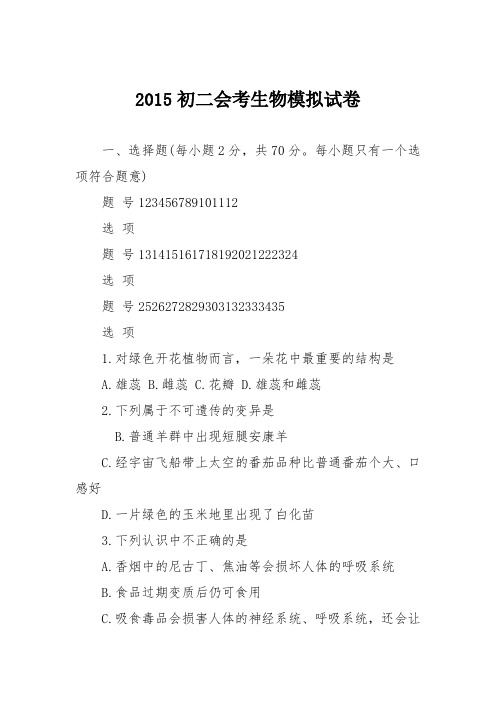 2015 初二会考生物模拟试卷

一、选择题(每小题 2 分，共 70 分。每小题只有一个选项符合题意)

题 号 123456789101112

选 项

题 号 131415161718192021222324

选 项

题 号 2526272829303132333435

选 项

1.对绿色开花植物而言，一朵花中最重要的结构是

A.雄蕊 B.雌蕊 C.花瓣 D.雄蕊和雌蕊

2.下列属于不可遗传的变异是

B.普通羊群中出现短腿安康羊

C.经宇宙飞船带上太空的番茄品种比普通番茄个大、口感好

D.一片绿色的玉米地里出现了白化苗

3.下列认识中不正确的是

A.香烟中的尼古丁、焦油等会损坏人体的呼吸系统

B.食品过期变质后仍可食用

C.吸食毒品会损害人体的神经系统、呼吸系统，还会让